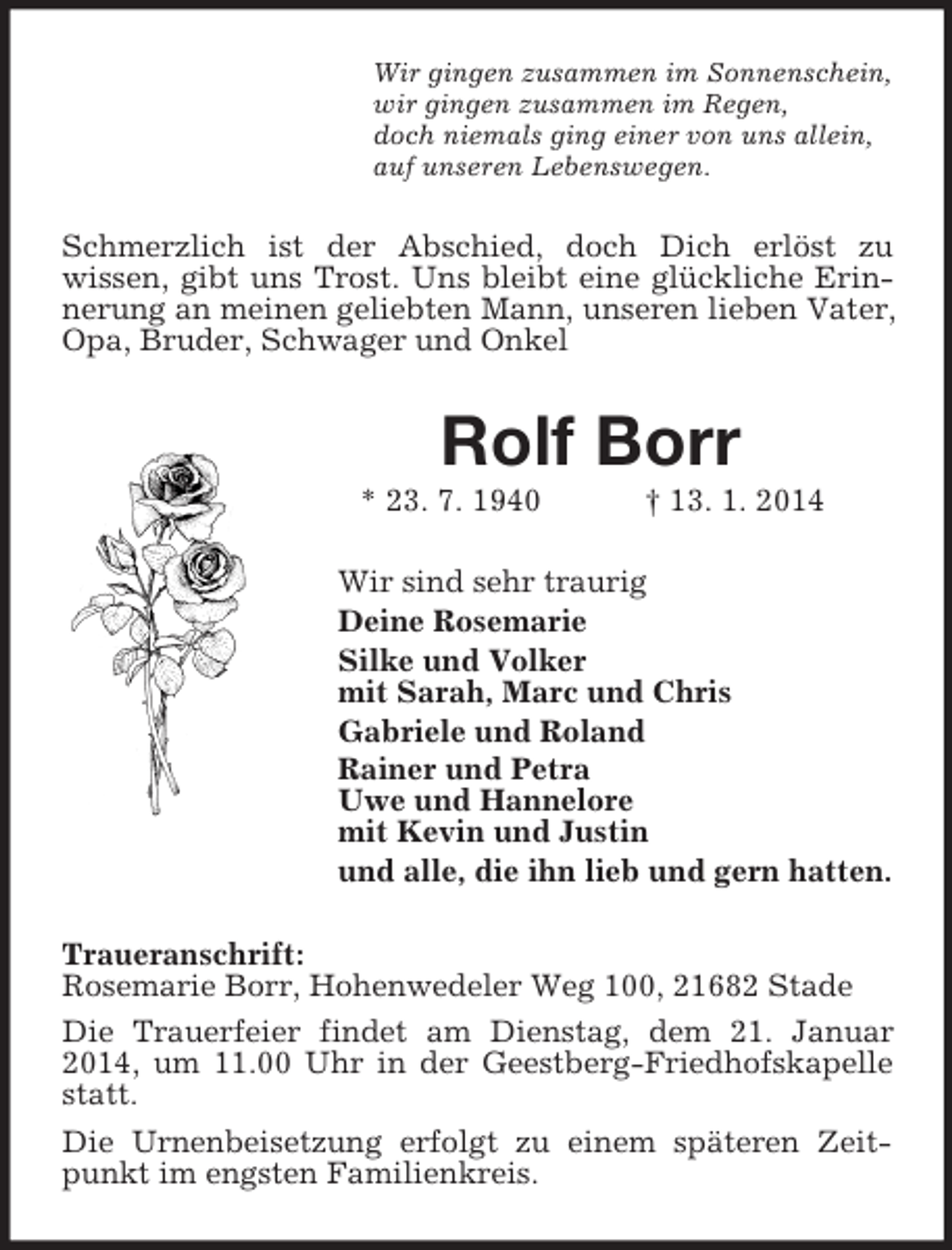 Wir gingen zusammen im Sonnenschein,
wir gingen zusammen im Regen,
doch niemals ging einer von uns allein,
auf unseren Lebenswegen.

Schmerzlich ist der Abschied, doch Dich erlöst zu wissen, gibt uns Trost. Uns bleibt eine glückliche Erinnerung an meinen geliebten Mann, unseren lieben Vater, Opa, Bruder, Schwager und Onkel

Rolf Borr

* 23. 7. 1940 † 13. 1. 2014

Wir sind sehr traurig
Deine Rosemarie
Silke und Volker
mit Sarah, Marc und Chris
Gabriele und Roland
Rainer und Petra
Uwe und Hannelore
mit Kevin und Justin
und alle, die ihn lieb und gern hatten.

Traueranschrift:
Rosemarie Borr, Hohenwedeler Weg 100, 21682 Stade

Die Trauerfeier findet am Dienstag, dem 21. Januar 2014, um 11.00 Uhr in der Geestberg-Friedhofskapelle statt.

Die Urnenbeisetzung erfolgt zu einem späteren Zeitpunkt im engsten Familienkreis.